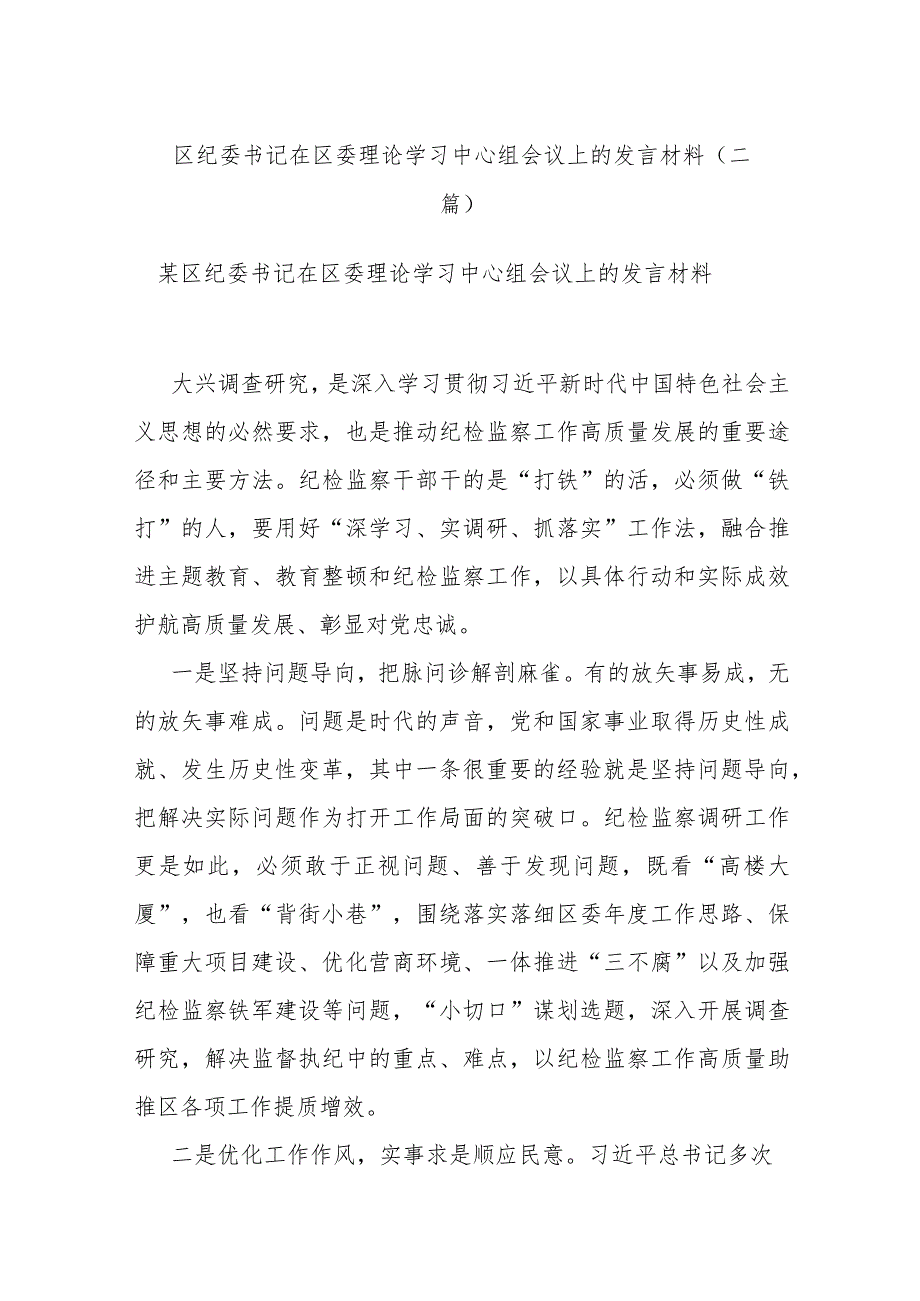 区纪委书记在区委理论学习中心组会议上的发言材料（二篇）

某区纪委书记在区委理论学习中心组会议上的发言材料

大兴调查研究，是深入学习贯彻习近平新时代中国特色社会主义思想的必然要求，也是推动纪检监察工作高质量发展的重要途径和主要方法。纪检监察干部干的是“打铁”的活，必须做“铁打”的人，要用好“深学习、实调研、抓落实”工作法，融合推进主题教育、教育整顿和纪检监察工作，以具体行动和实际成效护航高质量发展、彰显对党忠诚。

一是坚持问题导向，把脉问诊解剖麻雀。有的放矢事易成，无的放矢事难成。问题是时代的声音，党和国家事业取得历史性成就、发生历史性变革，其中一条很重要的经验就是坚持问题导向，把解决实际问题作为打开工作局面的突破口。纪检监察调研工作更是如此，必须敢于正视问题、善于发现问题，既看“高楼大厦”，也看“背街小巷”，围绕落实落细区委年度工作思路、保障重大项目建设、优化营商环境、一体推进“三不腐”以及加强纪检监察铁军建设等问题，“小切口”谋划选题，深入开展调查研究，解决监督执纪中的重点、难点，以纪检监察工作高质量助推区各项工作提质增效。

二是优化工作作风，实事求是顺应民意。习近平总书记多次